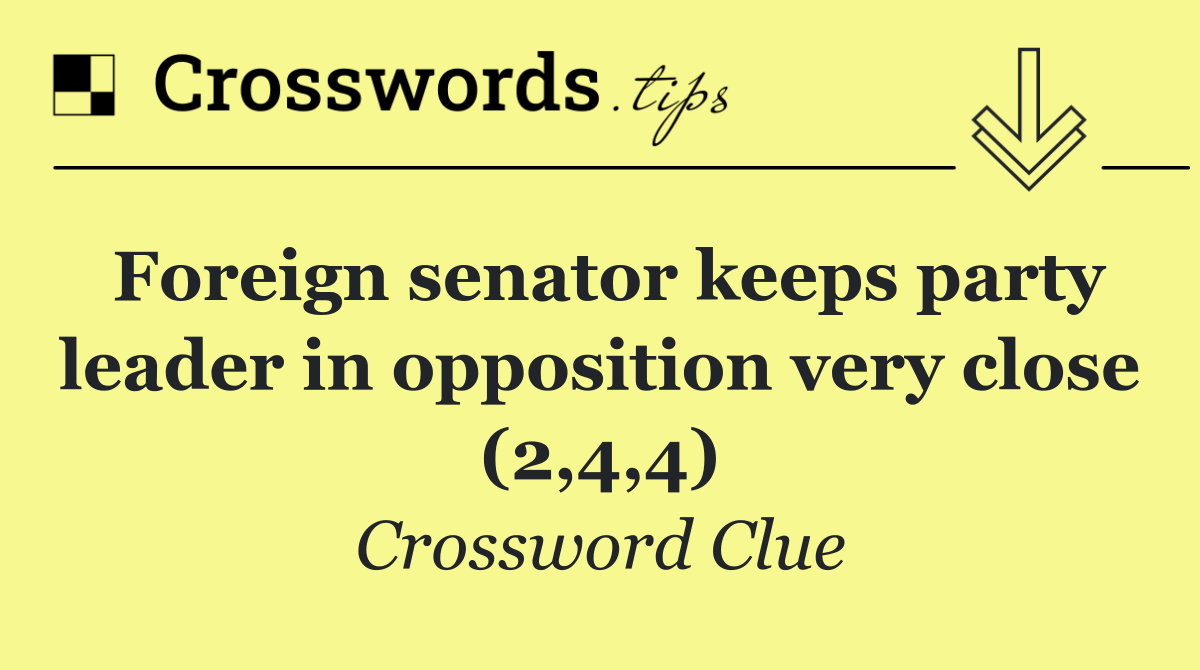 Crosswords.tips

Foreign senator keeps party leader in opposition very close (2,4,4)

Crossword Clue